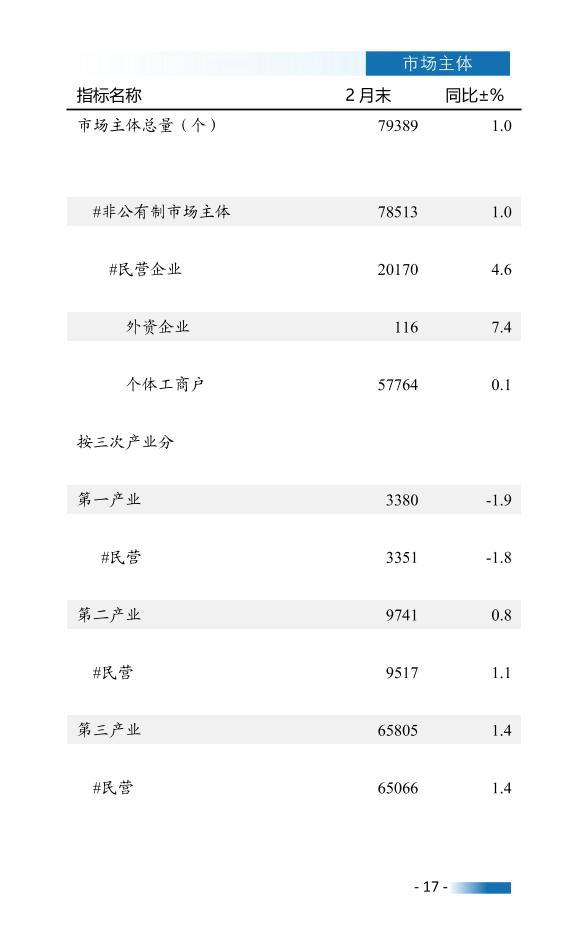 市场主体

| 指标名称 | 2月末 | 同比±% |
|---|---|---|
| 市场主体总量（个） | 79389 | 1.0 |
| #非公有制市场主体 | 78513 | 1.0 |
| #民营企业 | 20170 | 4.6 |
| 外资企业 | 116 | 7.4 |
| 个体工商户 | 57764 | 0.1 |
| 按三次产业分 | | |
| 第一产业 | 3380 | -1.9 |
| #民营 | 3351 | -1.8 |
| 第二产业 | 9741 | 0.8 |
| #民营 | 9517 | 1.1 |
| 第三产业 | 65805 | 1.4 |
| #民营 | 65066 | 1.4 |

- 17 -